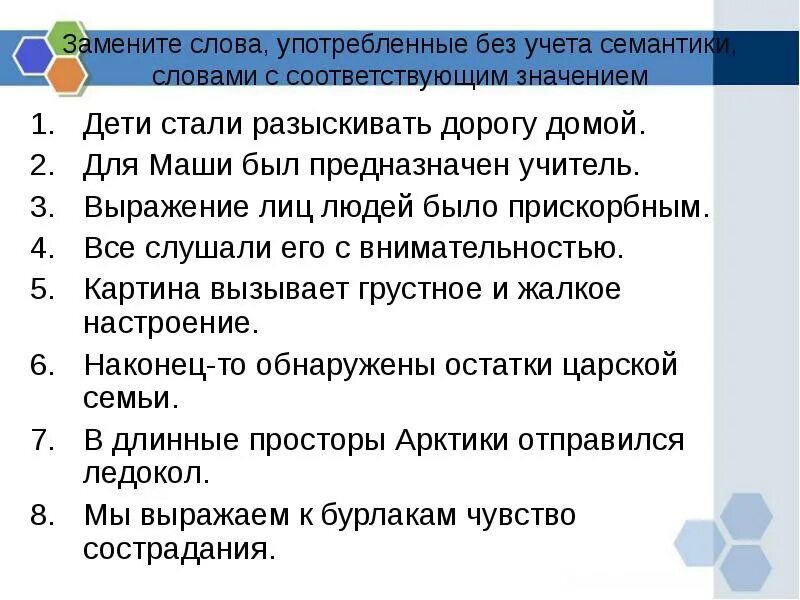 Замените слова, употребленные без учета семантики, словами с соответствующим значением

1. Дети стали разыскивать дорогу домой.
2. Для Маши был предназначен учитель.
3. Выражение лиц людей было прискорбным.
4. Все слушали его с внимательностью.
5. Картина вызывает грустное и жалкое настроение.
6. Наконец-то обнаружены остатки царской семьи.
7. В длинные просторы Арктики отправился ледокол.
8. Мы выражаем к бурлакам чувство сострадания.